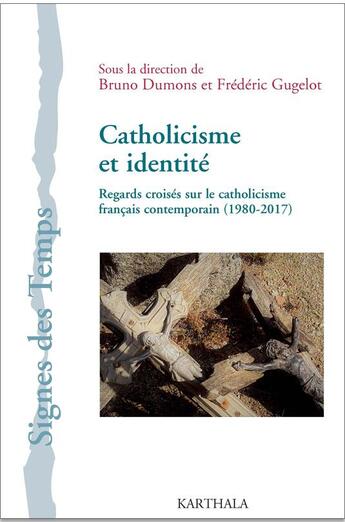 Signes des Temps

Sous la direction de
Bruno Dumons et Frédéric Gugelot

Catholicisme et identité

Regards croisés sur le catholicisme français contemporain (1980-2017)

KARTHALA